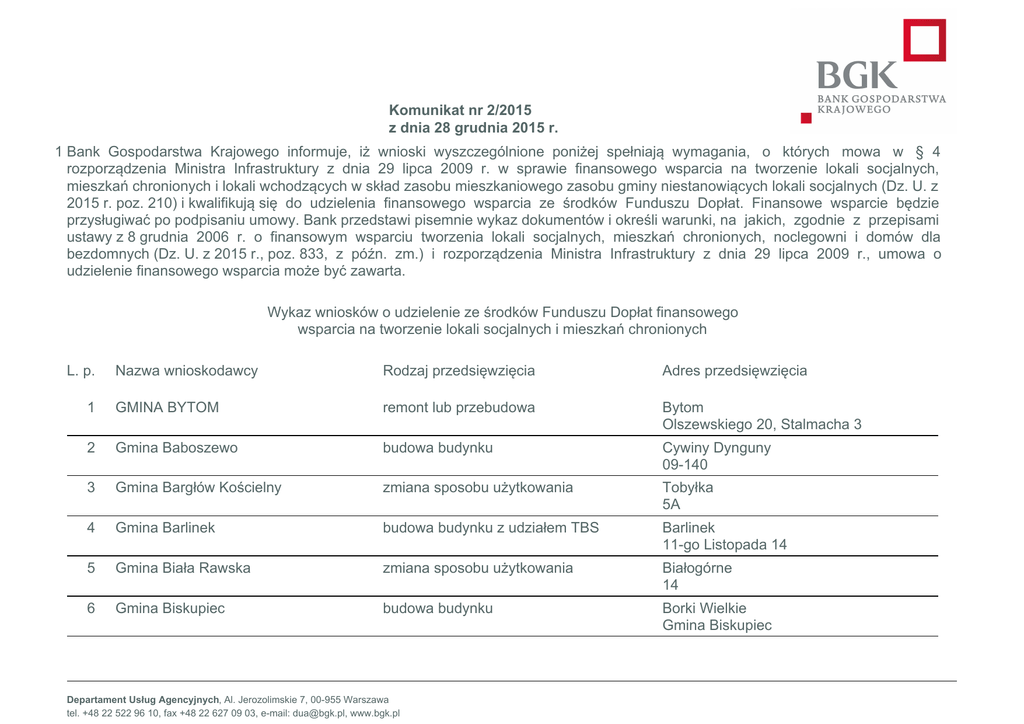 BGK
BANK GOSPODARSTWA KRAJOWEGO

Komunikat nr 2/2015
z dnia 28 grudnia 2015 r.

1 Bank Gospodarstwa Krajowego informuje, iż wnioski wyszczególnione poniżej spełniają wymagania, o których mowa w § 4 rozporządzenia Ministra Infrastruktury z dnia 29 lipca 2009 r. w sprawie finansowego wsparcia na tworzenie lokali socjalnych, mieszkań chronionych i lokali wchodzących w skład zasobu mieszkaniowego zasobu gminy niestanowiących lokali socjalnych (Dz. U. z 2015 r. poz. 210) i kwalifikują się do udzielenia finansowego wsparcia ze środków Funduszu Dopłat. Finansowe wsparcie będzie przysługiwać po podpisaniu umowy. Bank przedstawi pisemnie wykaz dokumentów i określi warunki, na jakich, zgodnie z przepisami ustawy z 8 grudnia 2006 r. o finansowym wsparciu tworzenia lokali socjalnych, mieszkań chronionych, noclegowni i domów dla bezdomnych (Dz. U. z 2015 r., poz. 833, z późn. zm.) i rozporządzenia Ministra Infrastruktury z dnia 29 lipca 2009 r., umowa o udzielenie finansowego wsparcia może być zawarta.

Wykaz wniosków o udzielenie ze środków Funduszu Dopłat finansowego wsparcia na tworzenie lokali socjalnych i mieszkań chronionych

| L. p. | Nazwa wnioskodawcy | Rodzaj przedsięwzięcia | Adres przedsięwzięcia |
|---|---|---|---|
| 1 | GMINA BYTOM | remont lub przebudowa | Bytom Olszewskiego 20, Stalmacha 3 |
| 2 | Gmina Baboszewo | budowa budynku | Cywiny Dynguny 09-140 |
| 3 | Gmina Bargłów Kościelny | zmiana sposobu użytkowania | Tobyłka 5A |
| 4 | Gmina Barlinek | budowa budynku z udziałem TBS | Barlinek 11-go Listopada 14 |
| 5 | Gmina Biała Rawska | zmiana sposobu użytkowania | Białogórne 14 |
| 6 | Gmina Biskupiec | budowa budynku | Borki Wielkie Gmina Biskupiec |

Departament Usług Agencyjnych, Al. Jerozolimskie 7, 00-955 Warszawa
tel. +48 22 522 96 10, fax +48 22 627 09 03, e-mail: dua@bgk.pl, www.bgk.pl